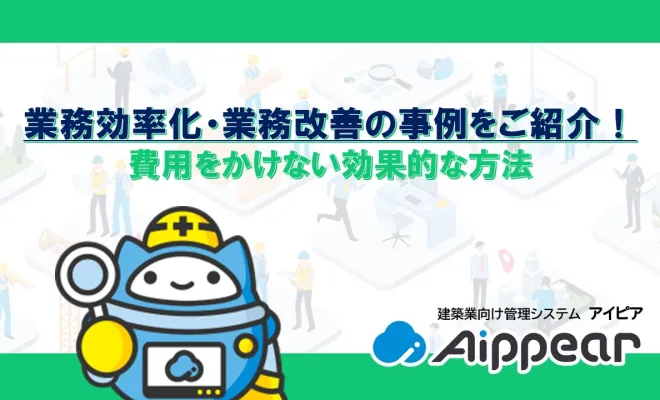 業務効率化・業務改善の事例をご紹介！
費用をかけない効果的な方法

建築業向け管理システム アイピア
Aippear